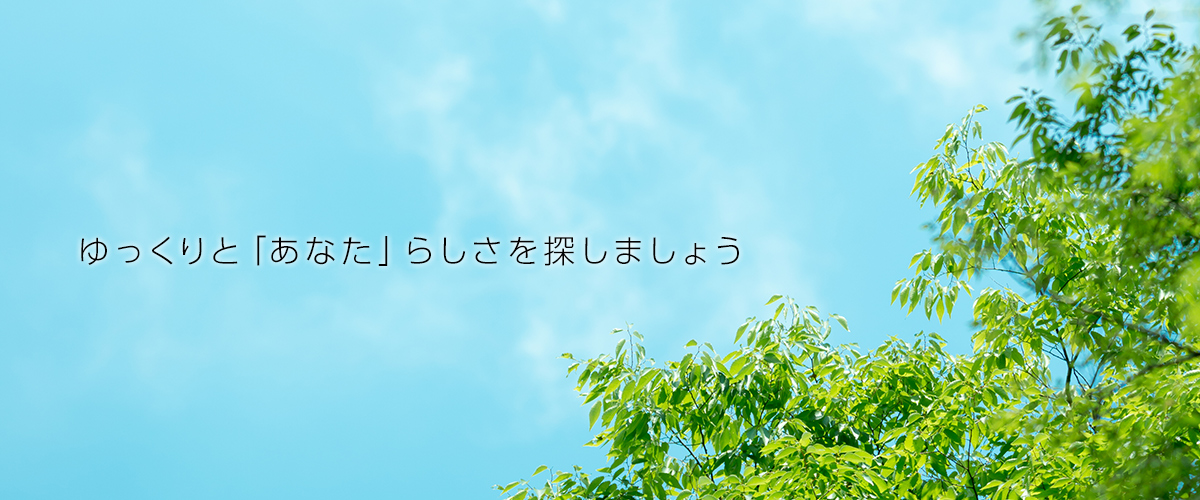 ゆっくりと「あなた」らしさを探しましょう